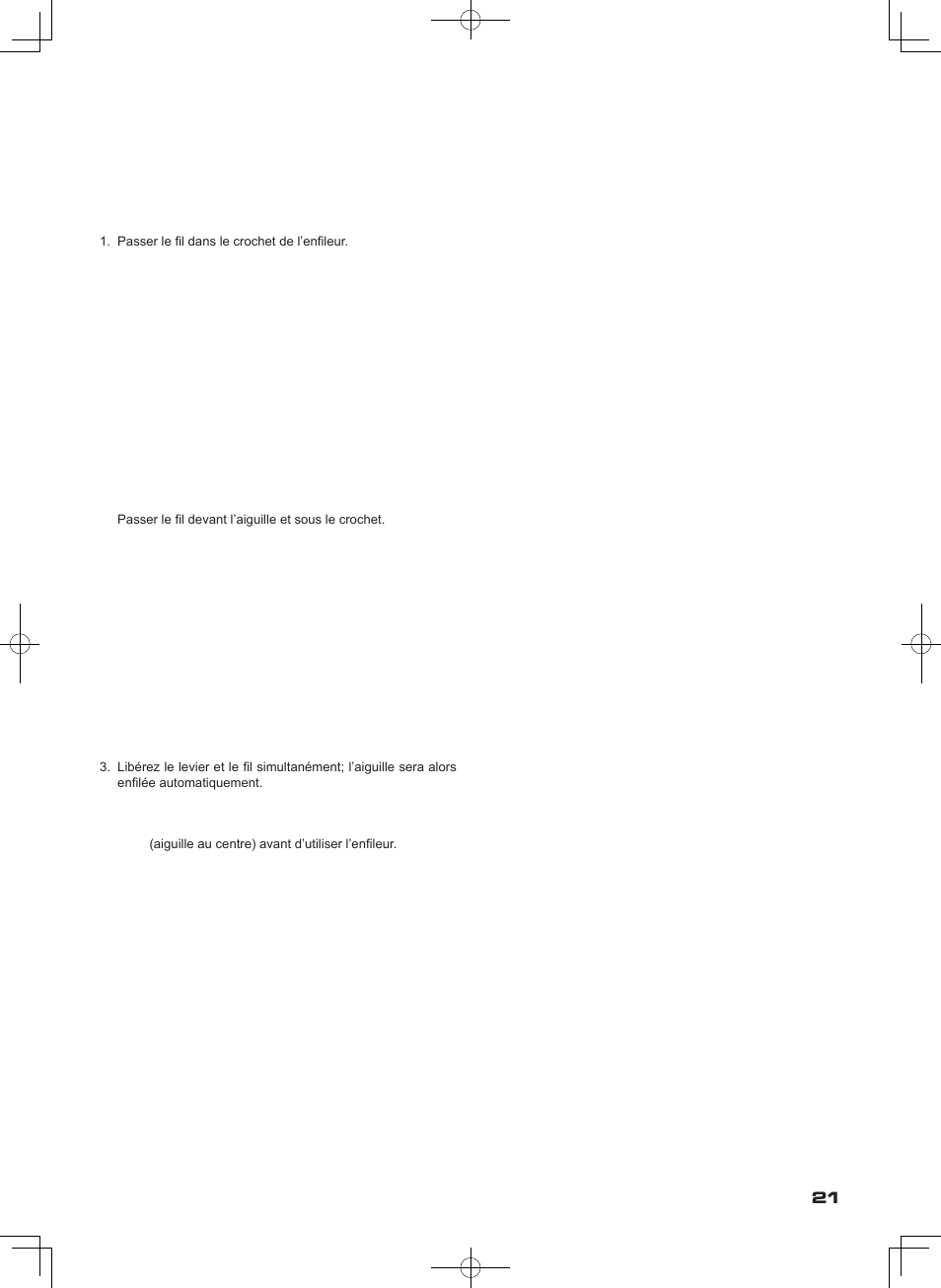 1. Passer le fil dans le crochet de l'enfileur.

Passer le fil devant l'aiguille et sous le crochet.

3. Libérez le levier et le fil simultanément; l'aiguille sera alors enfilée automatiquement.

(aiguille au centre) avant d'utiliser l'enfileur.

21